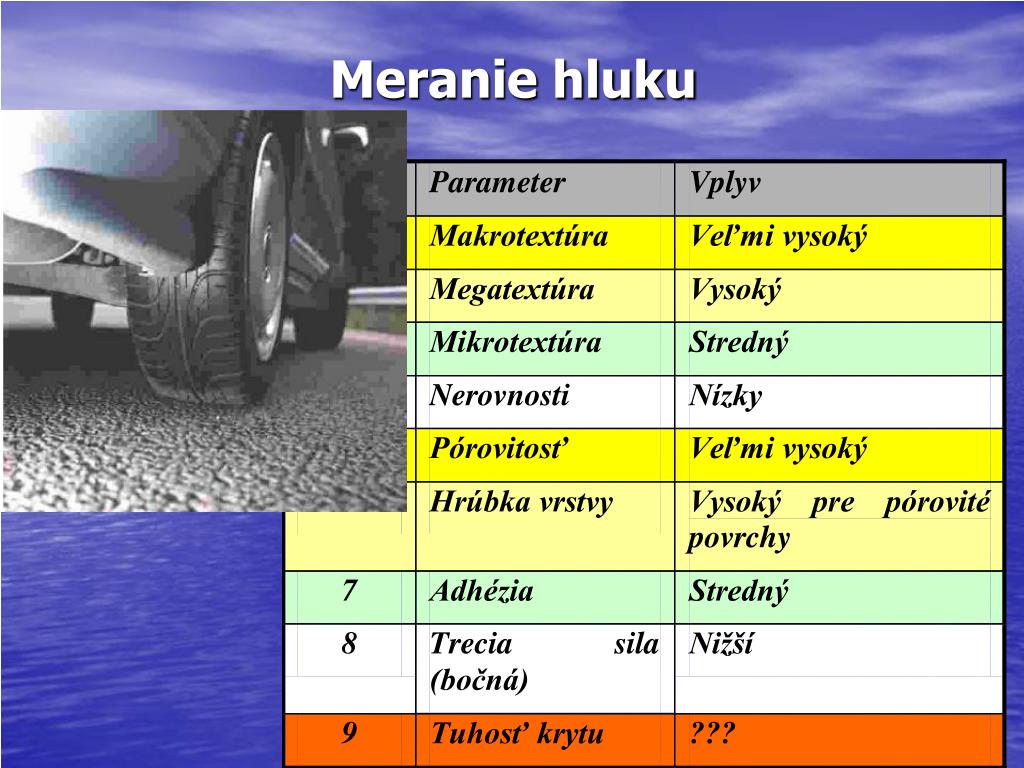 Meranie hluku

| | Parameter | Vplyv |
|---|---|---|
| | Makrotextúra | Veľmi vysoký |
| | Megatextúra | Vysoký |
| | Mikrotextúra | Stredný |
| | Nerovnosti | Nízky |
| | Pórovitosť | Veľmi vysoký |
| | Hrúbka vrstvy | Vysoký pre pórovité povrchy |
| 7 | Adhézia | Stredný |
| 8 | Trecia sila (bočná) | Nižší |
| 9 | Tuhosť krytu | ??? |